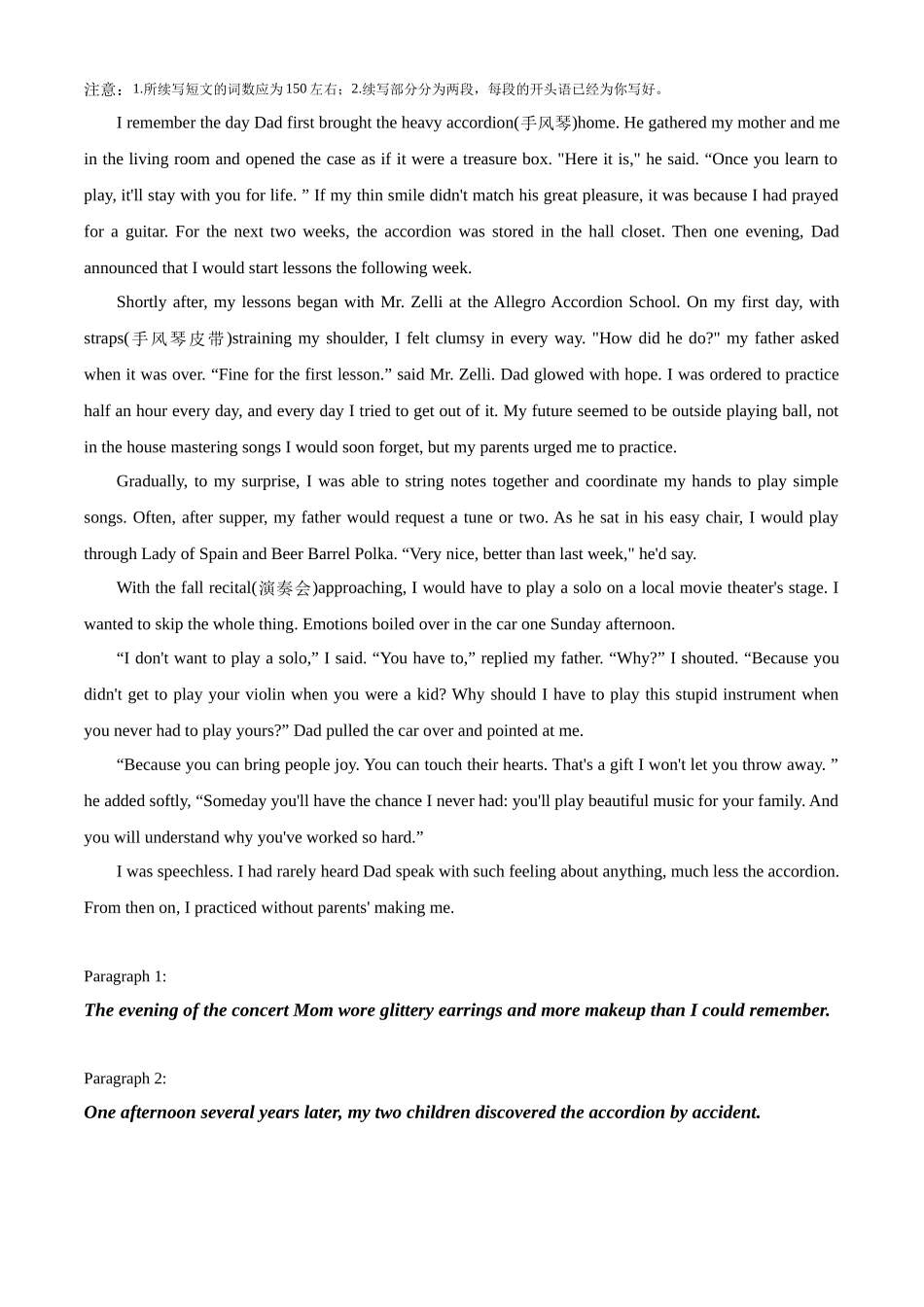 注意：1.所续写短文的词数应为150左右；2.续写部分分为两段，每段的开头语已经为你写好。

I remember the day Dad first brought the heavy accordion(手风琴)home. He gathered my mother and me in the living room and opened the case as if it were a treasure box. "Here it is," he said. “Once you learn to play, it'll stay with you for life. ” If my thin smile didn't match his great pleasure, it was because I had prayed for a guitar. For the next two weeks, the accordion was stored in the hall closet. Then one evening, Dad announced that I would start lessons the following week.

Shortly after, my lessons began with Mr. Zelli at the Allegro Accordion School. On my first day, with straps(手风琴皮带)straining my shoulder, I felt clumsy in every way. "How did he do?" my father asked when it was over. “Fine for the first lesson.” said Mr. Zelli. Dad glowed with hope. I was ordered to practice half an hour every day, and every day I tried to get out of it. My future seemed to be outside playing ball, not in the house mastering songs I would soon forget, but my parents urged me to practice.

Gradually, to my surprise, I was able to string notes together and coordinate my hands to play simple songs. Often, after supper, my father would request a tune or two. As he sat in his easy chair, I would play through Lady of Spain and Beer Barrel Polka. “Very nice, better than last week," he'd say.

With the fall recital(演奏会)approaching, I would have to play a solo on a local movie theater's stage. I wanted to skip the whole thing. Emotions boiled over in the car one Sunday afternoon.

“I don't want to play a solo,” I said. “You have to,” replied my father. “Why?” I shouted. “Because you didn't get to play your violin when you were a kid? Why should I have to play this stupid instrument when you never had to play yours?” Dad pulled the car over and pointed at me.

“Because you can bring people joy. You can touch their hearts. That's a gift I won't let you throw away. ” he added softly, “Someday you'll have the chance I never had: you'll play beautiful music for your family. And you will understand why you've worked so hard.”

I was speechless. I had rarely heard Dad speak with such feeling about anything, much less the accordion. From then on, I practiced without parents' making me.

Paragraph 1:

The evening of the concert Mom wore glittery earrings and more makeup than I could remember.

Paragraph 2:

One afternoon several years later, my two children discovered the accordion by accident.